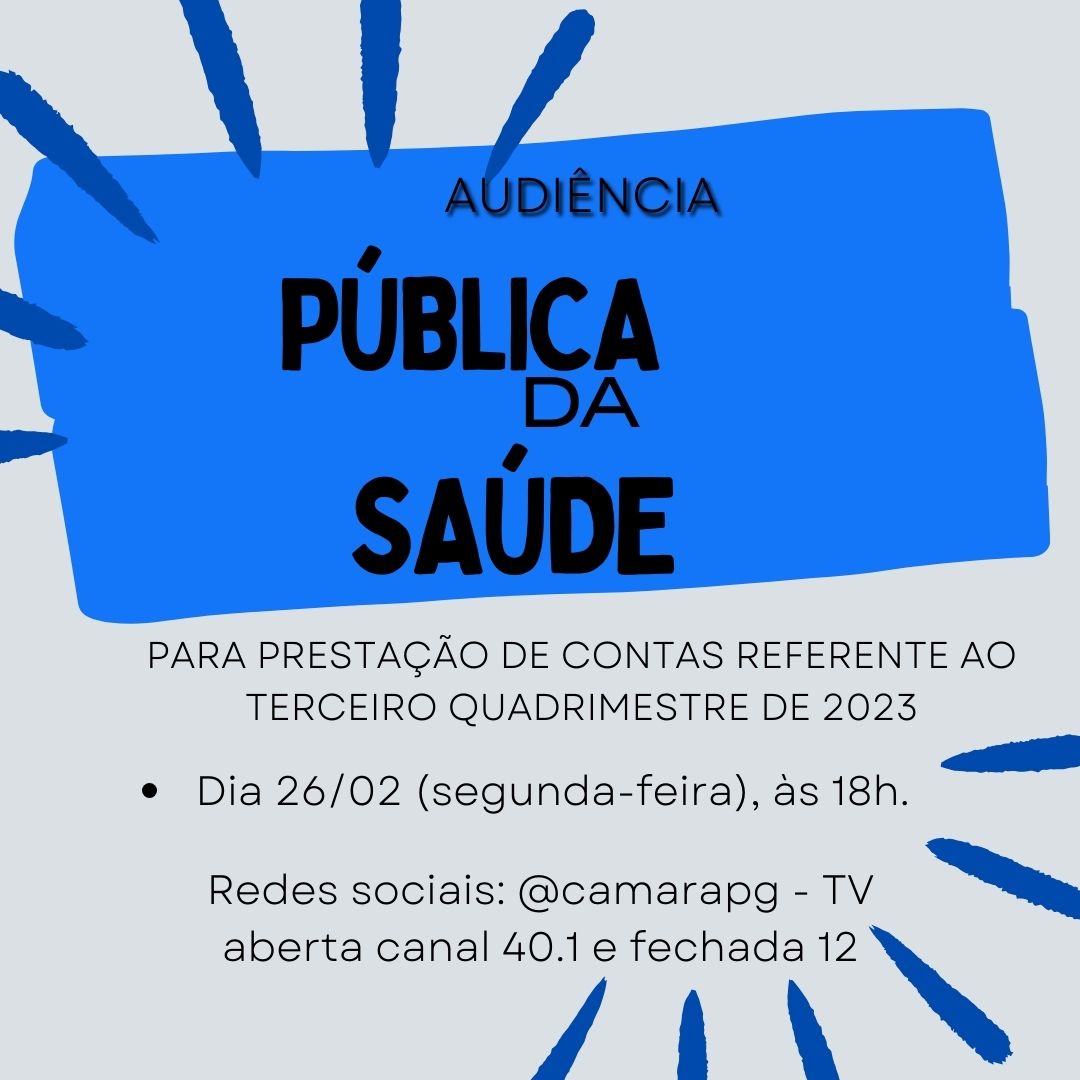 AUDIÊNCIA

PÚBLICA

DA

SAÚDE

PARA PRESTAÇÃO DE CONTAS REFERENTE AO TERCEIRO QUADRIMESTRE DE 2023

• Dia 26/02 (segunda-feira), às 18h.

Redes sociais: @camarapg - TV aberta canal 40.1 e fechada 12